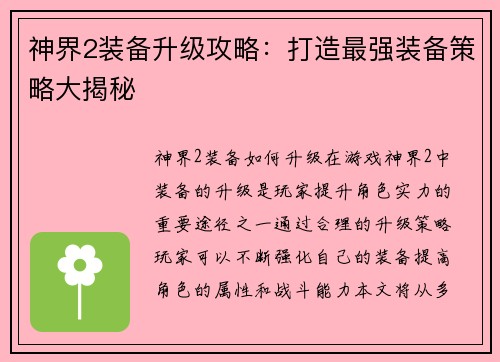 神界2装备升级攻略：打造最强装备策略大揭秘

神界2装备如何升级在游戏神界2中装备的升级是玩家提升角色实力的重要途径之一通过合理的升级策略玩家可以不断强化自己的装备提高角色的属性和战斗能力本文将从多